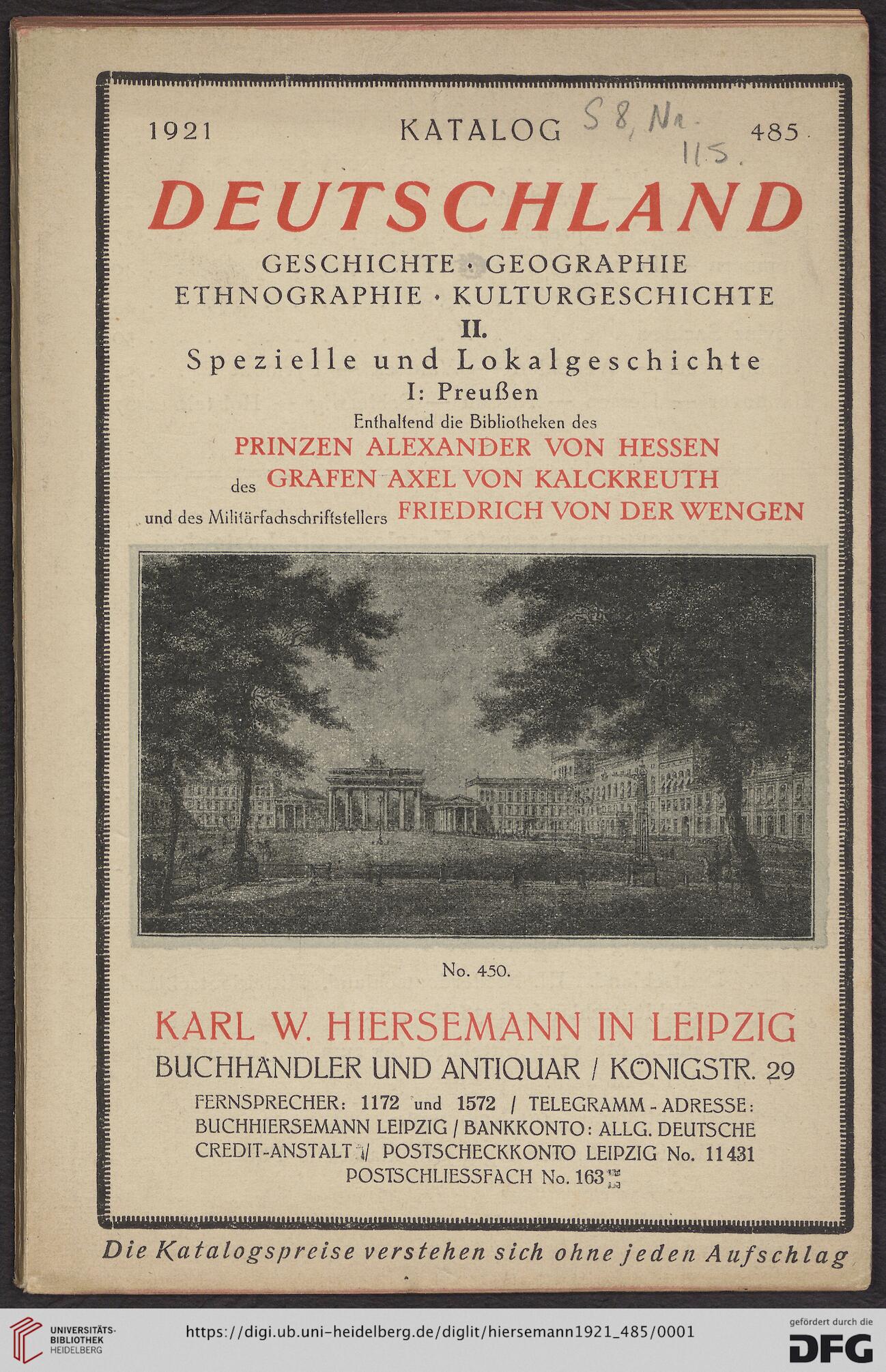 1921 KATALOG S 8, Nr. 115. 485

DEUTSCHLAND

GESCHICHTE · GEOGRAPHIE
ETHNOGRAPHIE · KULTURGESCHICHTE
II.
Spezielle und Lokalgeschichte
I: Preußen

Enthaltend die Bibliotheken des
PRINZEN ALEXANDER VON HESSEN
des GRAFEN AXEL VON KALCKREUTH
und des Militärfachschriftstellers FRIEDRICH VON DER WENGEN

No. 450.

KARL W. HIERSEMANN IN LEIPZIG
BUCHHÄNDLER UND ANTIQUAR / KÖNIGSTR. 29
FERNSPRECHER: 1172 und 1572 / TELEGRAMM-ADRESSE: BUCHHIERSEMANN LEIPZIG / BANKKONTO: ALLG. DEUTSCHE CREDIT-ANSTALT / POSTSCHECKKONTO LEIPZIG No. 11431
POSTSCHLIESSFACH No. 163

Die Katalogspreise verstehen sich ohne jeden Aufschlag

UNIVERSITÄTS-BIBLIOTHEK HEIDELBERG
https://digi.ub.uni-heidelberg.de/diglit/hiersemann1921_485/0001
gefördert durch die DFG